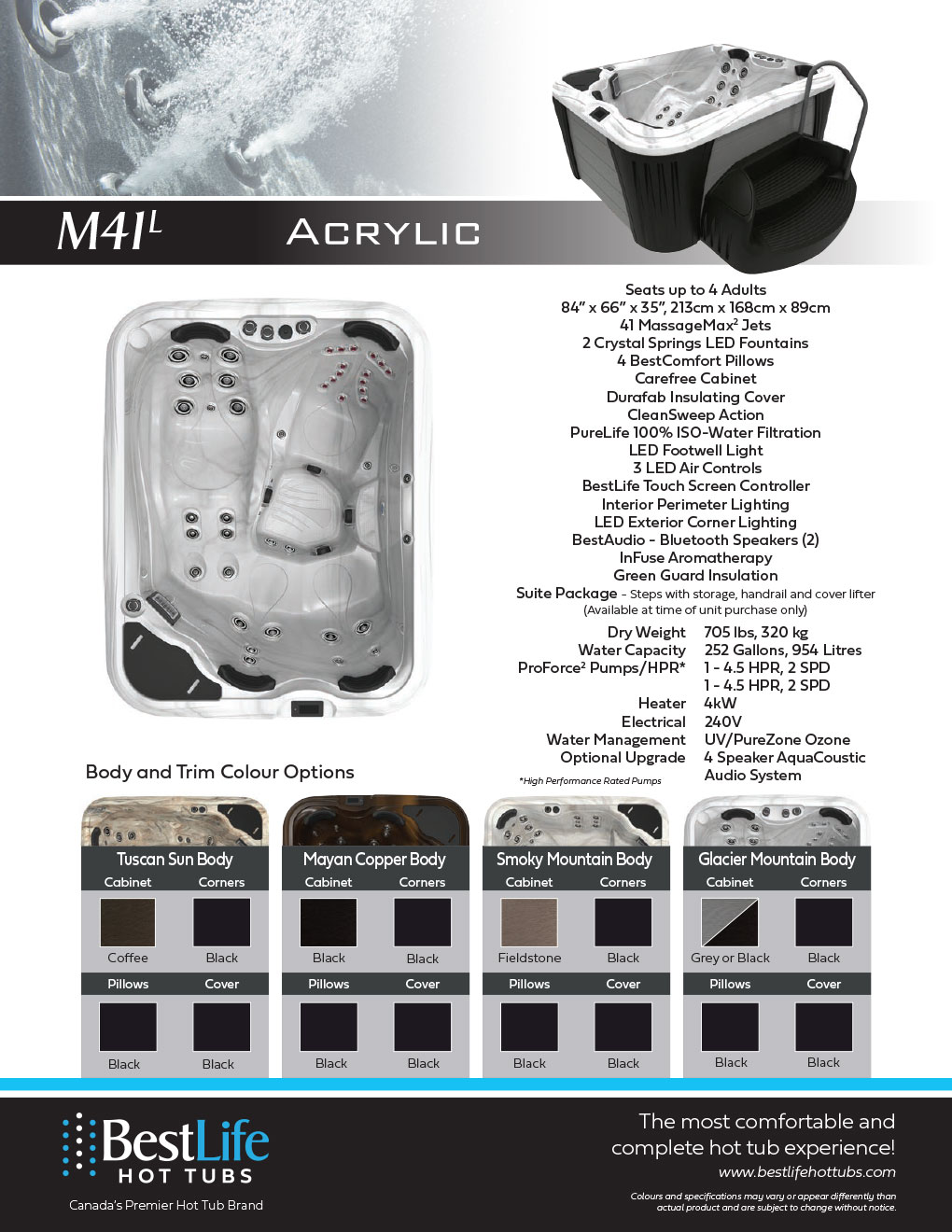 M41$^{L}$ ACRYLIC

Seats up to 4 Adults
84" x 66" x 35", 213cm x 168cm x 89cm
41 MassageMax$^{2}$ Jets
2 Crystal Springs LED Fountains
4 BestComfort Pillows
Carefree Cabinet
Durafab Insulating Cover
CleanSweep Action
PureLife 100% ISO-Water Filtration
LED Footwell Light
3 LED Air Controls
BestLife Touch Screen Controller
Interior Perimeter Lighting
LED Exterior Corner Lighting
BestAudio - Bluetooth Speakers (2)
InFuse Aromatherapy
Green Guard Insulation
Suite Package - Steps with storage, handrail and cover lifter
(Available at time of unit purchase only)

Dry Weight 705 lbs, 320 kg
Water Capacity 252 Gallons, 954 Litres
ProForce$^{2}$ Pumps/HPR* 1 - 4.5 HPR, 2 SPD
1 - 4.5 HPR, 2 SPD
Heater 4kW
Electrical 240V
Water Management UV/PureZone Ozone
Optional Upgrade 4 Speaker AquaCoustic Audio System

*High Performance Rated Pumps

Body and Trim Colour Options

Tuscan Sun Body
Cabinet Corners
Coffee Black
Pillows Cover
Black Black

Mayan Copper Body
Cabinet Corners
Black Black
Pillows Cover
Black Black

Smoky Mountain Body
Cabinet Corners
Fieldstone Black
Pillows Cover
Black Black

Glacier Mountain Body
Cabinet Corners
Grey or Black Black
Pillows Cover
Black Black

BestLife HOT TUBS
Canada's Premier Hot Tub Brand

The most comfortable and complete hot tub experience!
www.bestlifehottubs.com

Colours and specifications may vary or appear differently than actual product and are subject to change without notice.